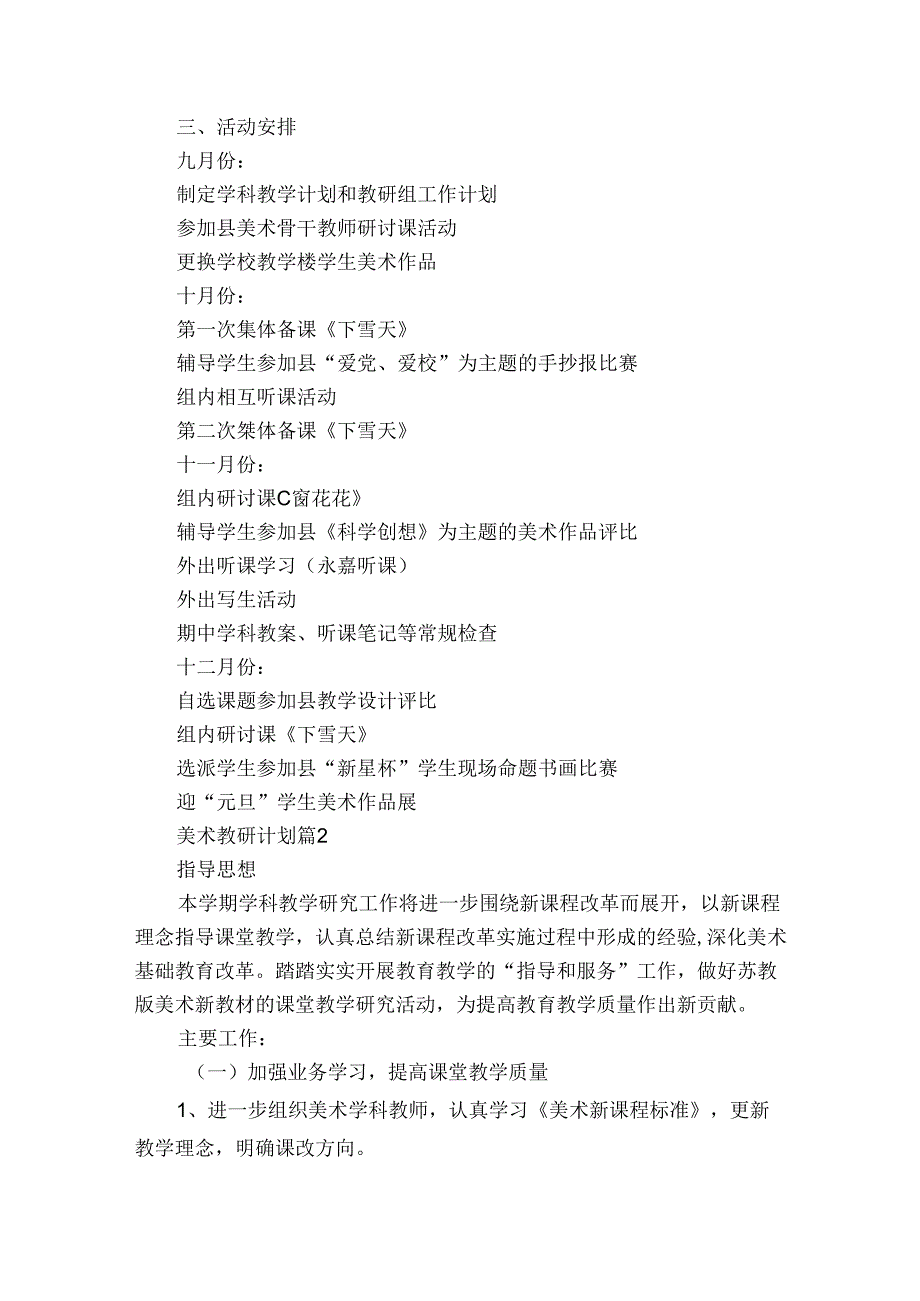 三、活动安排

九月份：

制定学科教学计划和教研组工作计划

参加县美术骨干教师研讨课活动

更换学校教学楼学生美术作品

十月份：

第一次集体备课《下雪天》

辅导学生参加县“爱党、爱校”为主题的手抄报比赛

组内相互听课活动

第二次桀体备课《下雪天》

十一月份：

组内研讨课C窗花花》

辅导学生参加县《科学创想》为主题的美术作品评比

外出听课学习（永嘉听课）

外出写生活动

期中学科教案、听课笔记等常规检查

十二月份：

自选课题参加县教学设计评比

组内研讨课《下雪天》

选派学生参加县“新星杯”学生现场命题书画比赛

迎“元旦”学生美术作品展

美术教研计划篇2

指导思想

本学期学科教学研究工作将进一步围绕新课程改革而展开，以新课程理念指导课堂教学，认真总结新课程改革实施过程中形成的经验,深化美术基础教育改革。踏踏实实开展教育教学的“指导和服务”工作，做好苏教版美术新教材的课堂教学研究活动，为提高教育教学质量作出新贡献。

主要工作：

（一）加强业务学习，提高课堂教学质量

1、进一步组织美术学科教师，认真学习《美术新课程标准》，更新教学理念，明确课改方向。